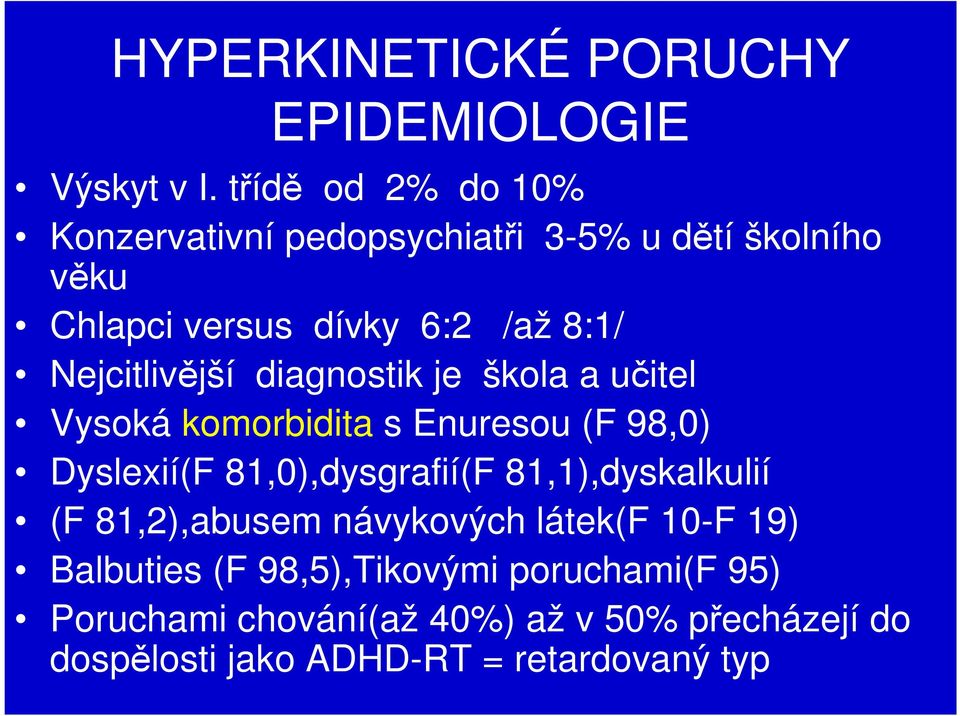 HYPERKINETICKÉ PORUCHY EPIDEMIOLOGIE

• Výskyt v I. třídě od 2% do 10%
• Konzervativní pedopsychiatři 3-5% u dětí školního věku
• Chlapci versus dívky 6:2 /až 8:1/
• Nejcitlivější diagnostik je škola a učitel
• Vysoká komorbidita s Enuresou (F 98,0)
• Dyslexií(F 81,0),dysgrafií(F 81,1),dyskalkulií
• (F 81,2),abusem návykových látek(F 10-F 19)
• Balbuties (F 98,5),Tikovými poruchami(F 95)
• Poruchami chování(až 40%) až v 50% přecházejí do dospělosti jako ADHD-RT = retardovaný typ